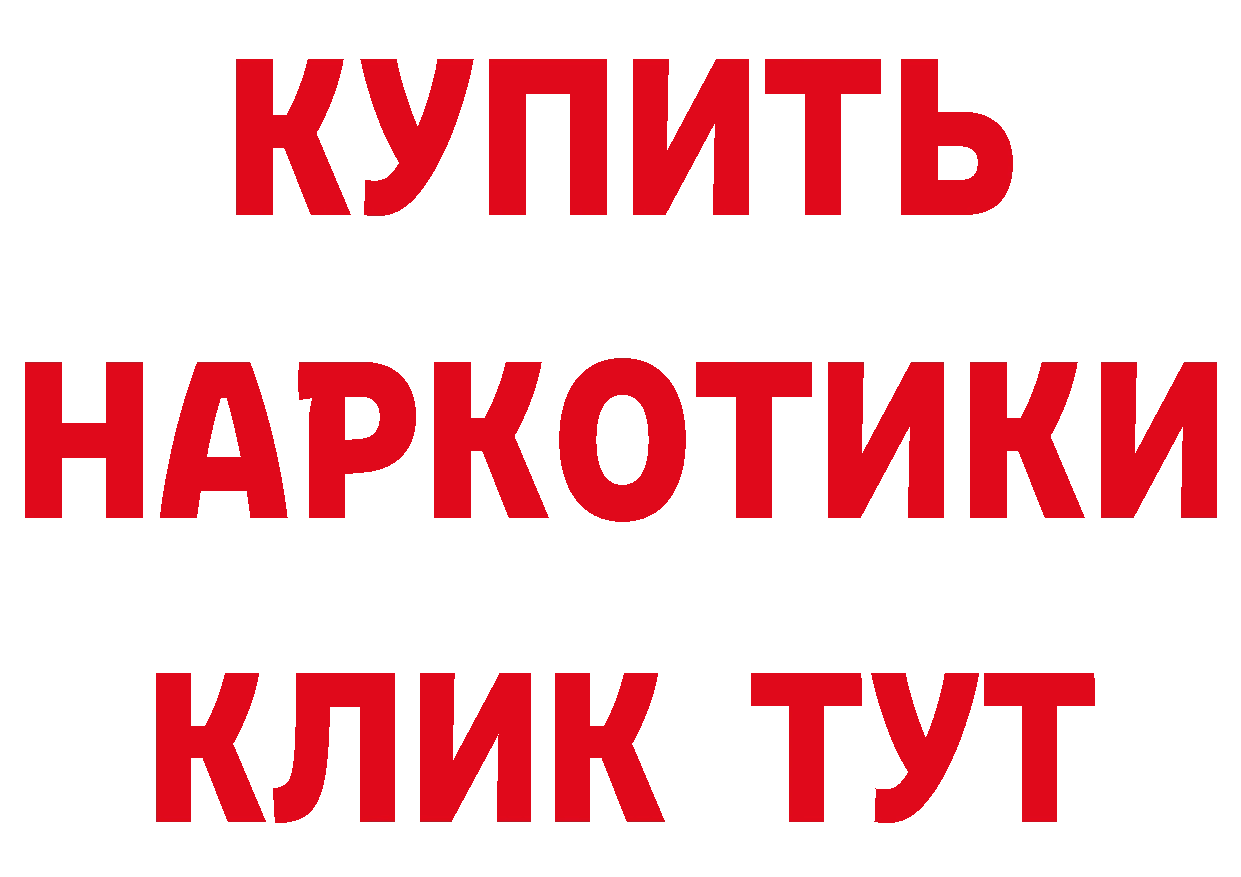 КУПИТЬ НАРКОТИКИ КЛИК ТУТ